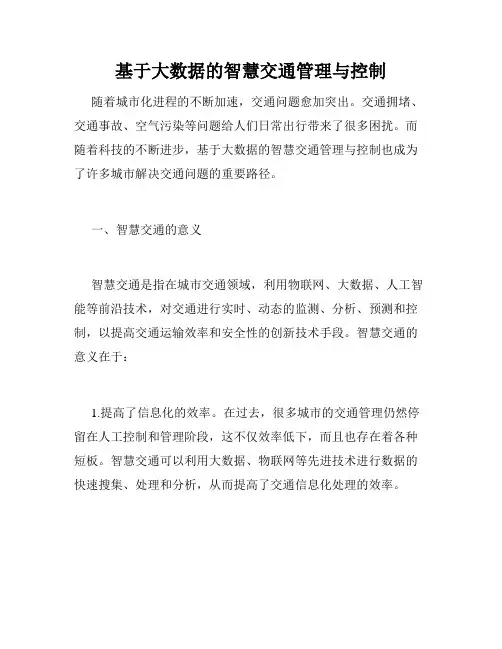 基于大数据的智慧交通管理与控制

随着城市化进程的不断加速，交通问题愈加突出。交通拥堵、交通事故、空气污染等问题给人们日常出行带来了很多困扰。而随着科技的不断进步，基于大数据的智慧交通管理与控制也成为了许多城市解决交通问题的重要路径。

一、智慧交通的意义

智慧交通是指在城市交通领域，利用物联网、大数据、人工智能等前沿技术，对交通进行实时、动态的监测、分析、预测和控制，以提高交通运输效率和安全性的创新技术手段。智慧交通的意义在于：

1.提高了信息化的效率。在过去，很多城市的交通管理仍然停留在人工控制和管理阶段，这不仅效率低下，而且也存在着各种短板。智慧交通可以利用大数据、物联网等先进技术进行数据的快速搜集、处理和分析，从而提高了交通信息化处理的效率。